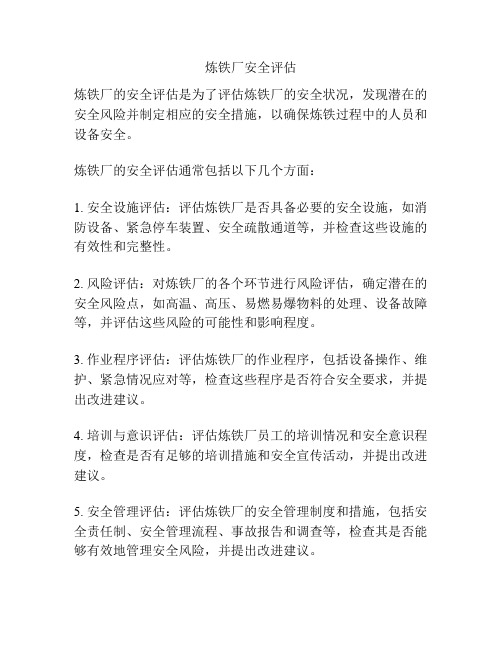 炼铁厂安全评估

炼铁厂的安全评估是为了评估炼铁厂的安全状况，发现潜在的安全风险并制定相应的安全措施，以确保炼铁过程中的人员和设备安全。

炼铁厂的安全评估通常包括以下几个方面：

1. 安全设施评估：评估炼铁厂是否具备必要的安全设施，如消防设备、紧急停车装置、安全疏散通道等，并检查这些设施的有效性和完整性。

2. 风险评估：对炼铁厂的各个环节进行风险评估，确定潜在的安全风险点，如高温、高压、易燃易爆物料的处理、设备故障等，并评估这些风险的可能性和影响程度。

3. 作业程序评估：评估炼铁厂的作业程序，包括设备操作、维护、紧急情况应对等，检查这些程序是否符合安全要求，并提出改进建议。

4. 培训与意识评估：评估炼铁厂员工的培训情况和安全意识程度，检查是否有足够的培训措施和安全宣传活动，并提出改进建议。

5. 安全管理评估：评估炼铁厂的安全管理制度和措施，包括安全责任制、安全管理流程、事故报告和调查等，检查其是否能够有效地管理安全风险，并提出改进建议。